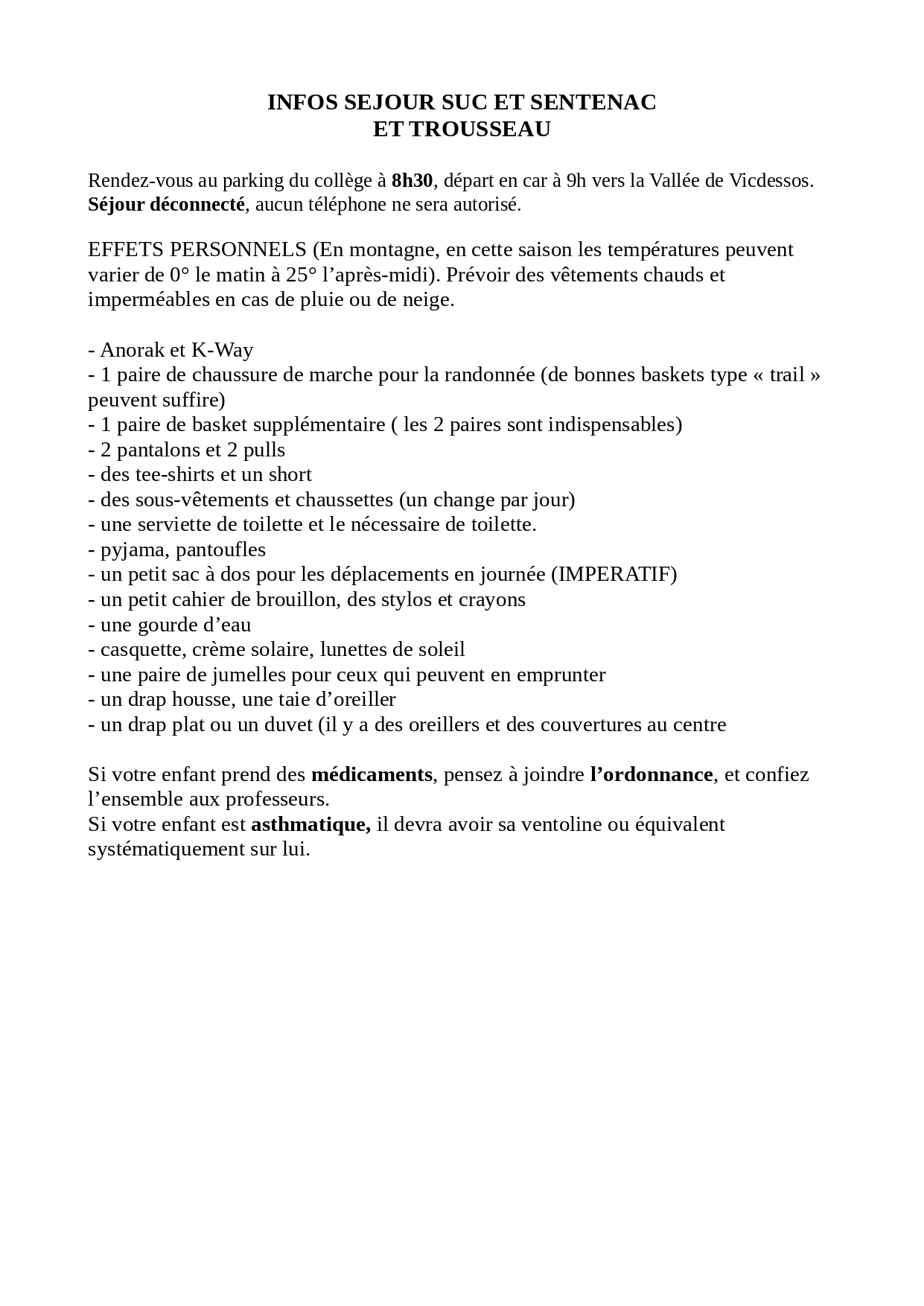 INFOS SEJOUR SUC ET SENTENAC
ET TROUSSEAU

Rendez-vous au parking du collège à 8h30, départ en car à 9h vers la Vallée de Vicdessos.
Séjour déconnecté, aucun téléphone ne sera autorisé.

EFFETS PERSONNELS (En montagne, en cette saison les températures peuvent varier de 0° le matin à 25° l'après-midi). Prévoir des vêtements chauds et imperméables en cas de pluie ou de neige.

- Anorak et K-Way
- 1 paire de chaussure de marche pour la randonnée (de bonnes baskets type « trail » peuvent suffire)
- 1 paire de basket supplémentaire ( les 2 paires sont indispensables)
- 2 pantalons et 2 pulls
- des tee-shirts et un short
- des sous-vêtements et chaussettes (un change par jour)
- une serviette de toilette et le nécessaire de toilette.
- pyjama, pantoufles
- un petit sac à dos pour les déplacements en journée (IMPERATIF)
- un petit cahier de brouillon, des stylos et crayons
- une gourde d'eau
- casquette, crème solaire, lunettes de soleil
- une paire de jumelles pour ceux qui peuvent en emprunter
- un drap housse, une taie d'oreiller
- un drap plat ou un duvet (il y a des oreillers et des couvertures au centre

Si votre enfant prend des médicaments, pensez à joindre l'ordonnance, et confiez l'ensemble aux professeurs.
Si votre enfant est asthmatique, il devra avoir sa ventoline ou équivalent systématiquement sur lui.